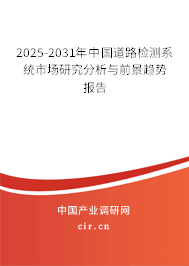 2025-2031年中国道路检测系统市场研究分析与前景趋势报告

中国产业调研网

cir.cn